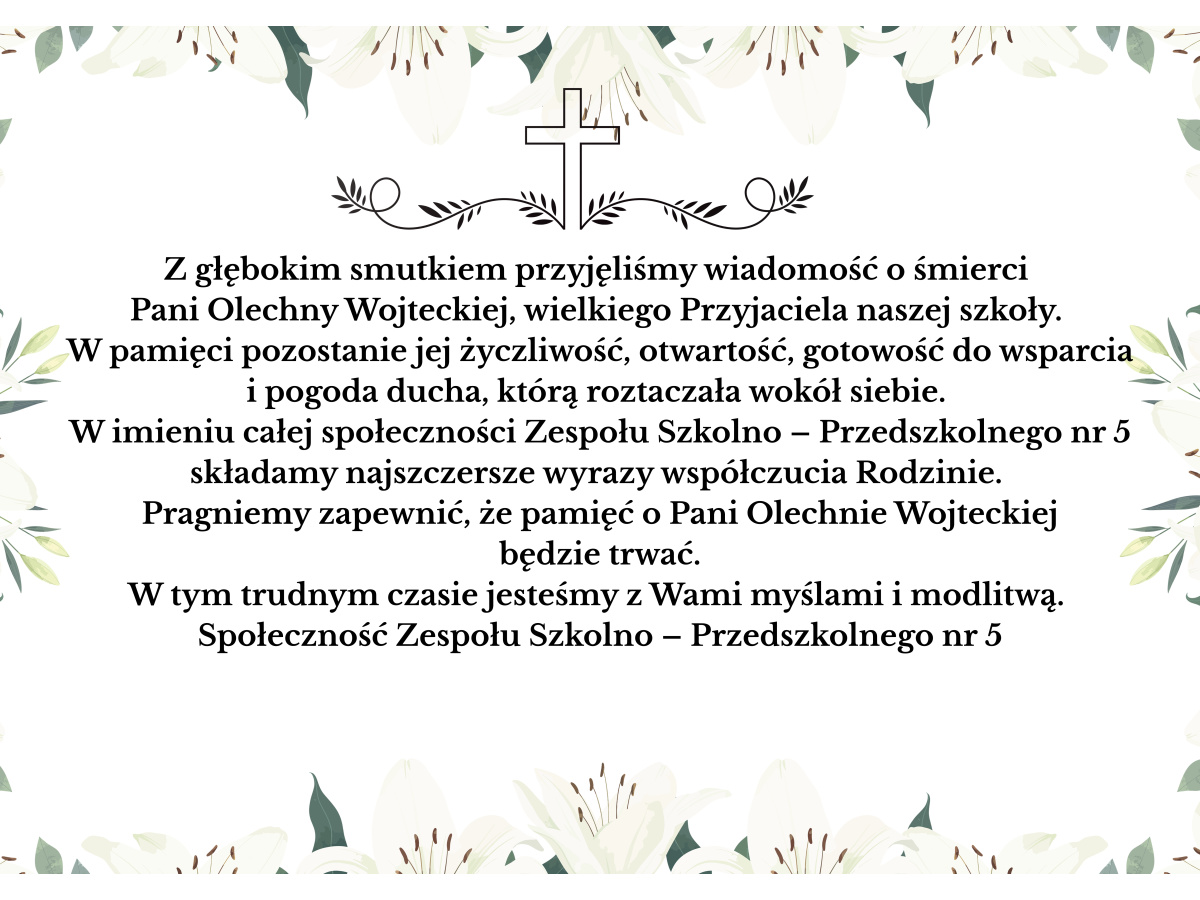 Z głębokim smutkiem przyjęliśmy wiadomość o śmierci Pani Olechny Wojteckiej, wielkiego Przyjaciela naszej szkoły. W pamięci pozostanie jej życzliwość, otwartość, gotowość do wsparcia i pogoda ducha, którą roztaczała wokół siebie.

W imieniu całej społeczności Zespołu Szkolno – Przedszkolnego nr 5 składamy najszczersze wyrazy współczucia Rodzinie.

Pragniemy zapewnić, że pamięć o Pani Olechnie Wojteckiej będzie trwać.

W tym trudnym czasie jesteśmy z Wami myślami i modlitwą.

Społeczność Zespołu Szkolno – Przedszkolnego nr 5